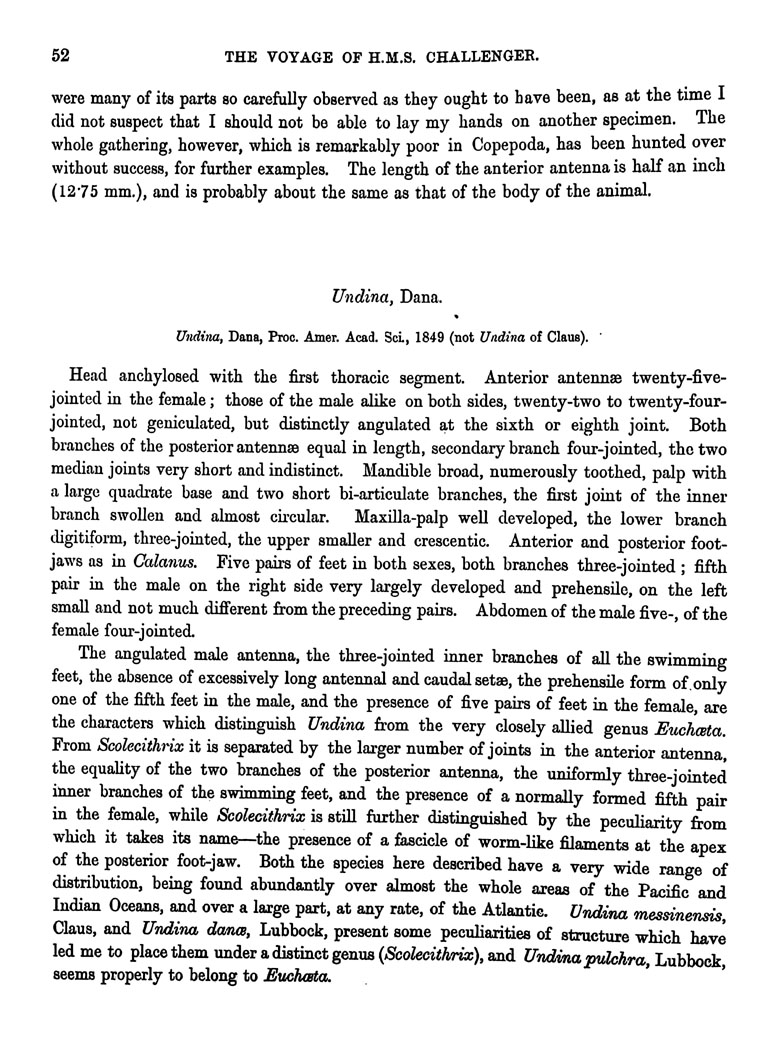 52 THE VOYAGE OF H.M.S. CHALLENGER.

were many of its parts so carefully observed as they ought to have been, as at the time I did not suspect that I should not be able to lay my hands on another specimen. The whole gathering, however, which is remarkably poor in Copepoda, has been hunted over without success, for further examples. The length of the anterior antenna is half an inch (12·75 mm.), and is probably about the same as that of the body of the animal.

Undina, Dana.

Undina, Dana, Proc. Amer. Acad. Sci., 1849 (not Undina of Claus).

Head anchylosed with the first thoracic segment. Anterior antennæ twenty-five-jointed in the female; those of the male alike on both sides, twenty-two to twenty-four-jointed, not geniculated, but distinctly angulated at the sixth or eighth joint. Both branches of the posterior antennæ equal in length, secondary branch four-jointed, the two median joints very short and indistinct. Mandible broad, numerously toothed, palp with a large quadrate base and two short bi-articulate branches, the first joint of the inner branch swollen and almost circular. Maxilla-palp well developed, the lower branch digitiform, three-jointed, the upper smaller and crescentic. Anterior and posterior foot-jaws as in Calanus. Five pairs of feet in both sexes, both branches three-jointed; fifth pair in the male on the right side very largely developed and prehensile, on the left small and not much different from the preceding pairs. Abdomen of the male five-, of the female four-jointed.

The angulated male antenna, the three-jointed inner branches of all the swimming feet, the absence of excessively long antennal and caudal setæ, the prehensile form of only one of the fifth feet in the male, and the presence of five pairs of feet in the female, are the characters which distinguish Undina from the very closely allied genus Euchæta. From Scolecithrix it is separated by the larger number of joints in the anterior antenna, the equality of the two branches of the posterior antenna, the uniformly three-jointed inner branches of the swimming feet, and the presence of a normally formed fifth pair in the female, while Scolecithrix is still further distinguished by the peculiarity from which it takes its name—the presence of a fascicle of worm-like filaments at the apex of the posterior foot-jaw. Both the species here described have a very wide range of distribution, being found abundantly over almost the whole areas of the Pacific and Indian Oceans, and over a large part, at any rate, of the Atlantic. Undina messinensis, Claus, and Undina danæ, Lubbock, present some peculiarities of structure which have led me to place them under a distinct genus (Scolecithrix), and Undina pulchra, Lubbock, seems properly to belong to Euchæta.